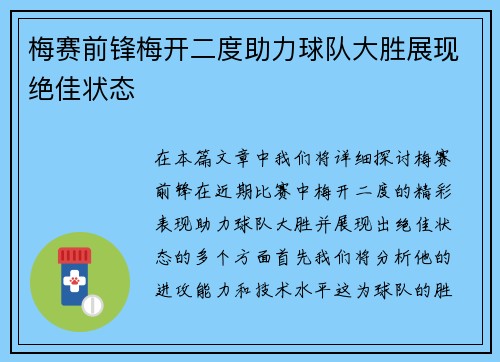 梅赛前锋梅开二度助力球队大胜展现绝佳状态

在本篇文章中我们将详细探讨梅赛前锋在近期比赛中梅开二度的精彩表现助力球队大胜并展现出绝佳状态的多个方面首先我们将分析他的进攻能力和技术水平这为球队的胜